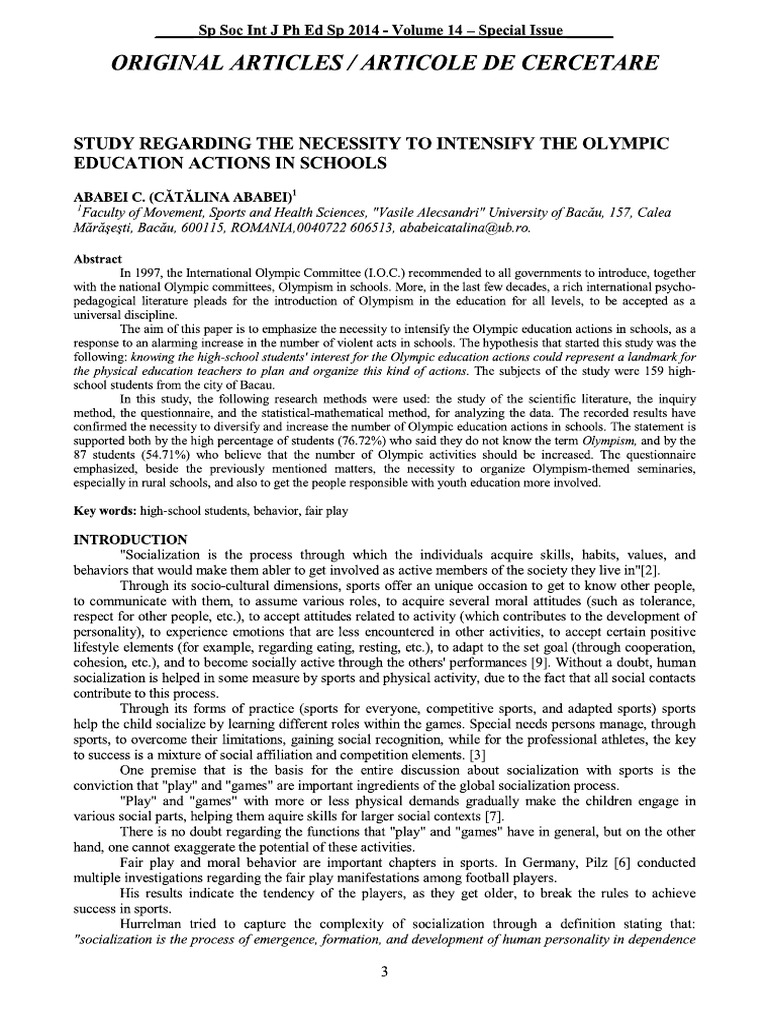 Sp Soc Int J Ph Ed Sp 2014 - Volume 14 – Special Issue

ORIGINAL ARTICLES / ARTICOLE DE CERCETARE

STUDY REGARDING THE NECESSITY TO INTENSIFY THE OLYMPIC EDUCATION ACTIONS IN SCHOOLS

ABABEI C. (CĂTĂLINA ABABEI)$^1$
$^1$Faculty of Movement, Sports and Health Sciences, "Vasile Alecsandri" University of Bacău, 157, Calea Mărăşeşti, Bacău, 600115, ROMANIA,0040722 606513, ababeicatalina@ub.ro.

Abstract
In 1997, the International Olympic Committee (I.O.C.) recommended to all governments to introduce, together with the national Olympic committees, Olympism in schools. More, in the last few decades, a rich international psycho-pedagogical literature pleads for the introduction of Olympism in the education for all levels, to be accepted as a universal discipline.
The aim of this paper is to emphasize the necessity to intensify the Olympic education actions in schools, as a response to an alarming increase in the number of violent acts in schools. The hypothesis that started this study was the following: knowing the high-school students' interest for the Olympic education actions could represent a landmark for the physical education teachers to plan and organize this kind of actions. The subjects of the study were 159 high-school students from the city of Bacau.
In this study, the following research methods were used: the study of the scientific literature, the inquiry method, the questionnaire, and the statistical-mathematical method, for analyzing the data. The recorded results have confirmed the necessity to diversify and increase the number of Olympic education actions in schools. The statement is supported both by the high percentage of students (76.72%) who said they do not know the term Olympism, and by the 87 students (54.71%) who believe that the number of Olympic activities should be increased. The questionnaire emphasized, beside the previously mentioned matters, the necessity to organize Olympism-themed seminaries, especially in rural schools, and also to get the people responsible with youth education more involved.

Key words: high-school students, behavior, fair play

INTRODUCTION
"Socialization is the process through which the individuals acquire skills, habits, values, and behaviors that would make them abler to get involved as active members of the society they live in"[2].
Through its socio-cultural dimensions, sports offer an unique occasion to get to know other people, to communicate with them, to assume various roles, to acquire several moral attitudes (such as tolerance, respect for other people, etc.), to accept attitudes related to activity (which contributes to the development of personality), to experience emotions that are less encountered in other activities, to accept certain positive lifestyle elements (for example, regarding eating, resting, etc.), to adapt to the set goal (through cooperation, cohesion, etc.), and to become socially active through the others' performances [9]. Without a doubt, human socialization is helped in some measure by sports and physical activity, due to the fact that all social contacts contribute to this process.
Through its forms of practice (sports for everyone, competitive sports, and adapted sports) sports help the child socialize by learning different roles within the games. Special needs persons manage, through sports, to overcome their limitations, gaining social recognition, while for the professional athletes, the key to success is a mixture of social affiliation and competition elements. [3]
One premise that is the basis for the entire discussion about socialization with sports is the conviction that "play" and "games" are important ingredients of the global socialization process.
"Play" and "games" with more or less physical demands gradually make the children engage in various social parts, helping them aquire skills for larger social contexts [7].
There is no doubt regarding the functions that "play" and "games" have in general, but on the other hand, one cannot exaggerate the potential of these activities.
Fair play and moral behavior are important chapters in sports. In Germany, Pilz [6] conducted multiple investigations regarding the fair play manifestations among football players.
His results indicate the tendency of the players, as they get older, to break the rules to achieve success in sports.
Hurrelman tried to capture the complexity of socialization through a definition stating that: "socialization is the process of emergence, formation, and development of human personality in dependence

3